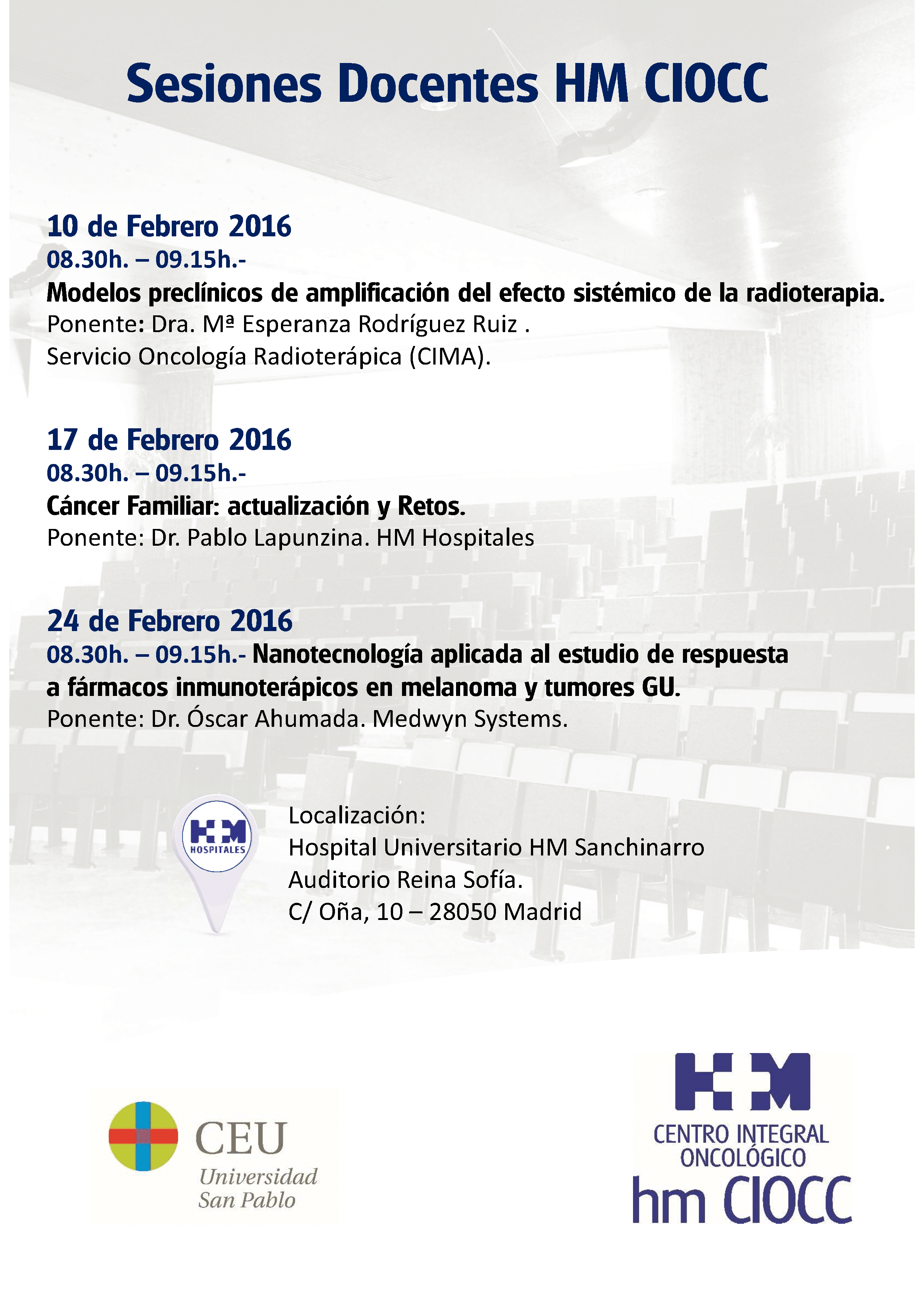 Sesiones Docentes HM CIOCC

10 de Febrero 2016
08.30h. – 09.15h.-
Modelos preclínicos de amplificación del efecto sistémico de la radioterapia.
Ponente: Dra. Mª Esperanza Rodríguez Ruiz .
Servicio Oncología Radioterápica (CIMA).

17 de Febrero 2016
08.30h. – 09.15h.-
Cáncer Familiar: actualización y Retos.
Ponente: Dr. Pablo Lapunzina. HM Hospitales

24 de Febrero 2016
08.30h. – 09.15h.- Nanotecnología aplicada al estudio de respuesta a fármacos inmunoterápicos en melanoma y tumores GU.
Ponente: Dr. Óscar Ahumada. Medwyn Systems.

HM
HOSPITALES

Localización:
Hospital Universitario HM Sanchinarro
Auditorio Reina Sofía.
C/ Oña, 10 – 28050 Madrid

CEU
Universidad
San Pablo

HM
CENTRO INTEGRAL
ONCOLÓGICO
hm CIOCC